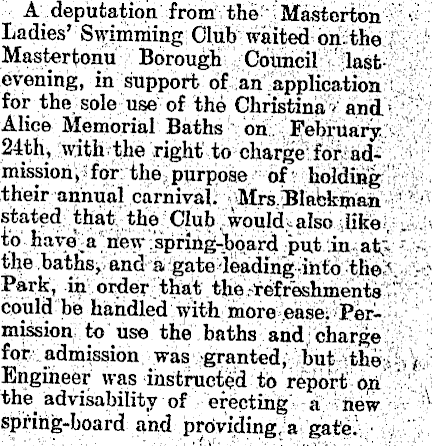 A deputation from the Masterton Ladies' Swimming Club waited on the Mastertonu Borough Council last evening, in support of an application for the sole use of the Christina and Alice Memorial Baths on February 24th, with the right to charge for admission, for the purpose of holding their annual carnival. Mrs Blackman stated that the Club would also like to have a new spring-board put in at the baths, and a gate leading into the Park, in order that the refreshments could be handled with more ease. Permission to use the baths and charge for admission was granted, but the Engineer was instructed to report on the advisability of erecting a new spring-board and providing a gate.